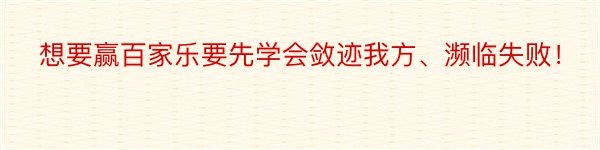 想要赢百家乐要先学会敛迹我方、濒临失败！